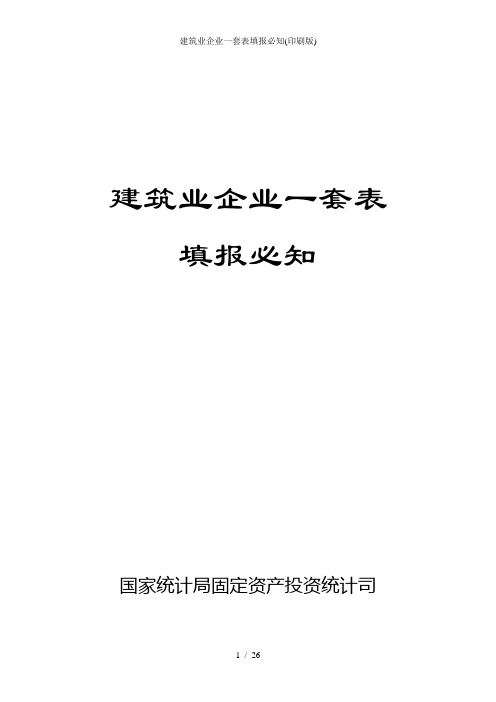 建筑业企业一套表填报必知(印刷版)

建筑业企业一套表

填报必知

国家统计局固定资产投资统计司

1 / 26